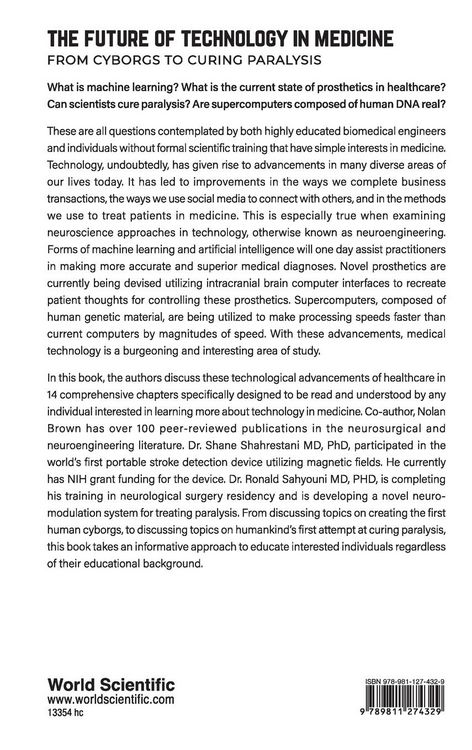 THE FUTURE OF TECHNOLOGY IN MEDICINE
FROM CYBORGS TO CURING PARALYSIS

What is machine learning? What is the current state of prosthetics in healthcare? Can scientists cure paralysis? Are supercomputers composed of human DNA real?

These are all questions contemplated by both highly educated biomedical engineers and individuals without formal scientific training that have simple interests in medicine. Technology, undoubtedly, has given rise to advancements in many diverse areas of our lives today. It has led to improvements in the ways we complete business transactions, the ways we use social media to connect with others, and in the methods we use to treat patients in medicine. This is especially true when examining neuroscience approaches in technology, otherwise known as neuroengineering. Forms of machine learning and artificial intelligence will one day assist practitioners in making more accurate and superior medical diagnoses. Novel prosthetics are currently being devised utilizing intracranial brain computer interfaces to recreate patient thoughts for controlling these prosthetics. Supercomputers, composed of human genetic material, are being utilized to make processing speeds faster than current computers by magnitudes of speed. With these advancements, medical technology is a burgeoning and interesting area of study.

In this book, the authors discuss these technological advancements of healthcare in 14 comprehensive chapters specifically designed to be read and understood by any individual interested in learning more about technology in medicine. Co-author, Nolan Brown has over 100 peer-reviewed publications in the neurosurgical and neuroengineering literature. Dr. Shane Shahrestani MD, PhD, participated in the world's first portable stroke detection device utilizing magnetic fields. He currently has NIH grant funding for the device. Dr. Ronald Sahyouni MD, PHD, is completing his training in neurological surgery residency and is developing a novel neuromodulation system for treating paralysis. From discussing topics on creating the first human cyborgs, to discussing topics on humankind's first attempt at curing paralysis, this book takes an informative approach to educate interested individuals regardless of their educational background.

World Scientific
www.worldscientific.com
13354 hc

ISBN 978-981-127-432-9
9 789811 274329